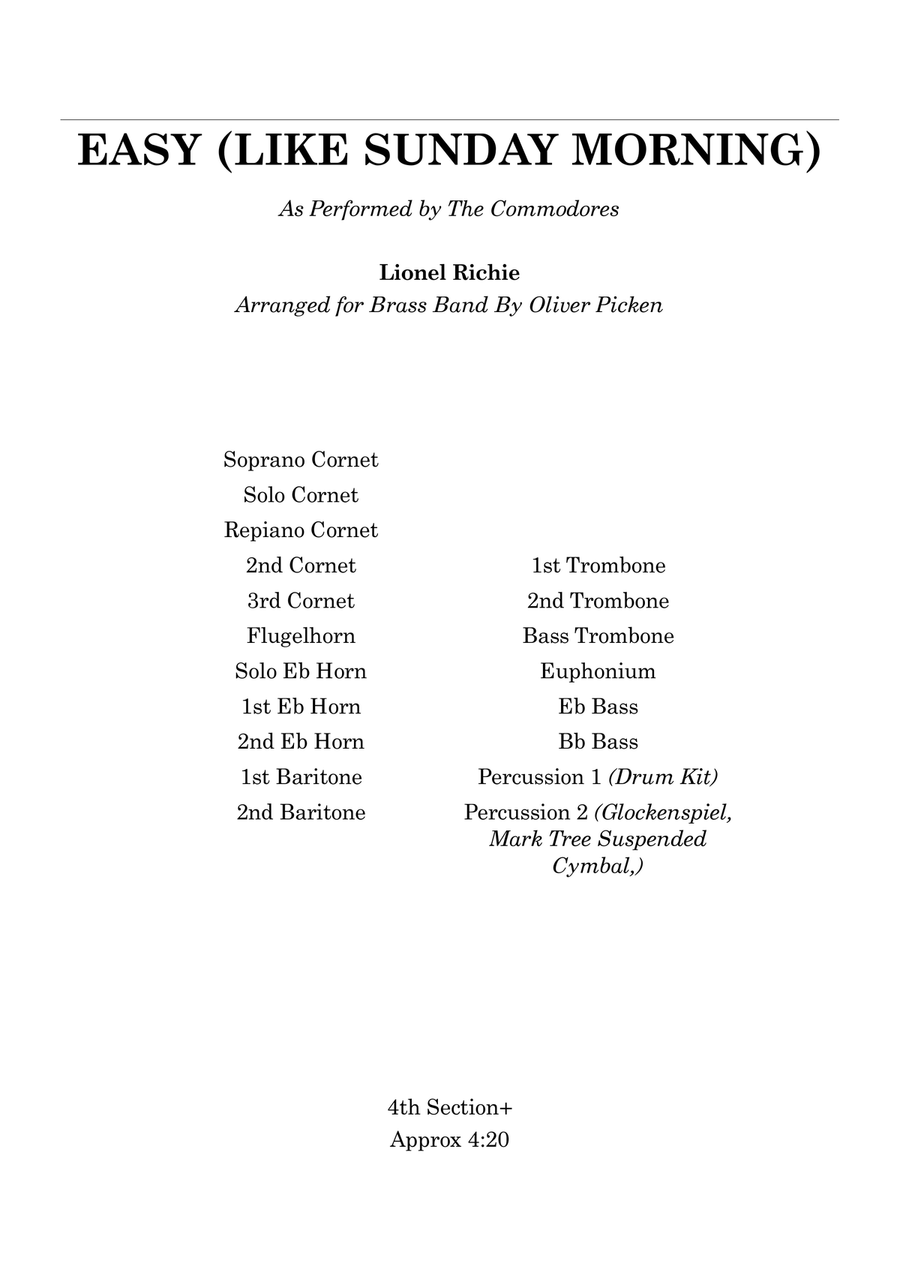 EASY (LIKE SUNDAY MORNING)

As Performed by The Commodores

Lionel Richie
Arranged for Brass Band By Oliver Picken

Soprano Cornet
Solo Cornet
Repiano Cornet
2nd Cornet
3rd Cornet
Flugelhorn
Solo Eb Horn
1st Eb Horn
2nd Eb Horn
1st Baritone
2nd Baritone

1st Trombone
2nd Trombone
Bass Trombone
Euphonium
Eb Bass
Bb Bass
Percussion 1 (Drum Kit)
Percussion 2 (Glockenspiel, Mark Tree Suspended Cymbal,)

4th Section+
Approx 4:20